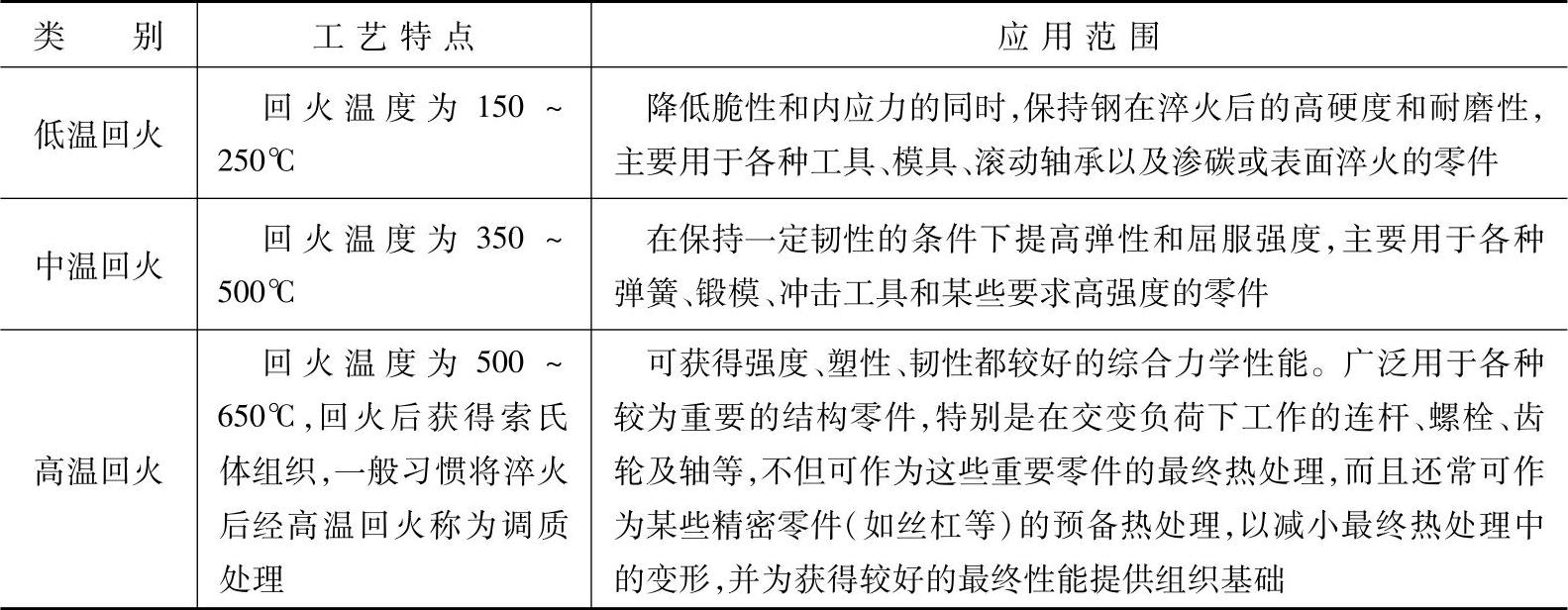 | 类别 | 工艺特点 | 应用范围 |
|---|---|---|
| 低温回火 | 回火温度为150~250℃ | 降低脆性和内应力的同时,保持钢在淬火后的高硬度和耐磨性,主要用于各种工具、模具、滚动轴承以及渗碳或表面淬火的零件 |
| 中温回火 | 回火温度为350~500℃ | 在保持一定韧性的条件下提高弹性和屈服强度,主要用于各种弹簧、锻模、冲击工具和某些要求高强度的零件 |
| 高温回火 | 回火温度为500~650℃,回火后获得索氏体组织,一般习惯将淬火后经高温回火称为调质处理 | 可获得强度、塑性、韧性都较好的综合力学性能。广泛用于各种较为重要的结构零件,特别是在交变负荷下工作的连杆、螺栓、齿轮及轴等,不但可作为这些重要零件的最终热处理,而且还常可作为某些精密零件(如丝杠等)的预备热处理,以减小最终热处理中的变形,并为获得较好的最终性能提供组织基础 |